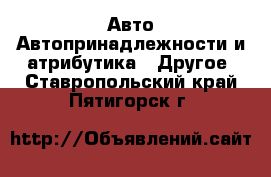 Авто Автопринадлежности и атрибутика   Другое  Ставропольский край Пятигорск г

http://Объявлений.сайт